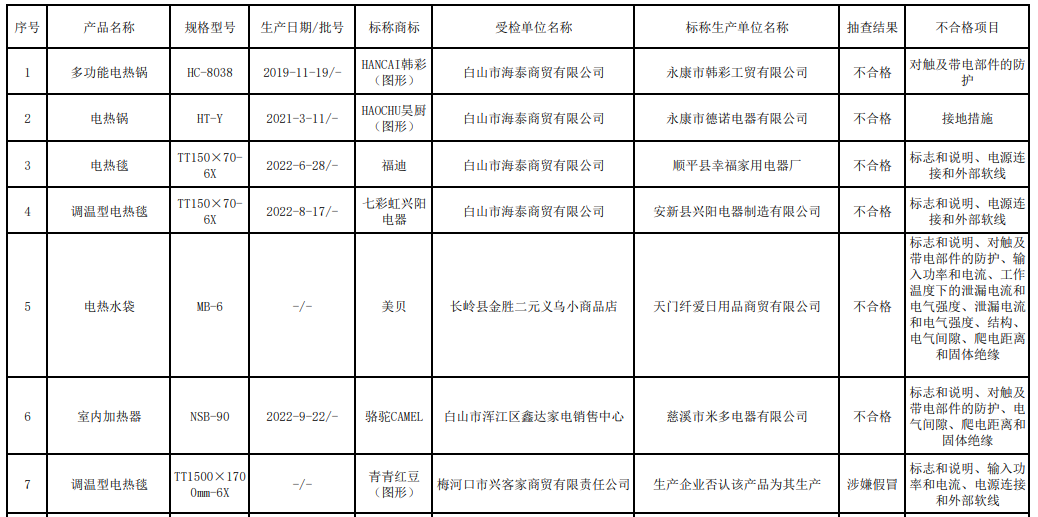 | 序号 | 产品名称 | 规格型号 | 生产日期/批号 | 标称商标 | 受检单位名称 | 标称生产单位名称 | 抽查结果 | 不合格项目 |
|---|---|---|---|---|---|---|---|---|
| 1 | 多功能电热锅 | HC-8038 | 2019-11-19/- | HANCAI韩彩（图形） | 白山市海泰商贸有限公司 | 永康市韩彩工贸有限公司 | 不合格 | 对触及带电部件的防护 |
| 2 | 电热锅 | HT-Y | 2021-3-11/- | HAOCHU昊厨（图形） | 白山市海泰商贸有限公司 | 永康市德诺电器有限公司 | 不合格 | 接地措施 |
| 3 | 电热毯 | TT150×70-6X | 2022-6-28/- | 福迪 | 白山市海泰商贸有限公司 | 顺平县幸福家用电器厂 | 不合格 | 标志和说明、电源连接和外部软线 |
| 4 | 调温型电热毯 | TT150×70-6X | 2022-8-17/- | 七彩虹兴阳电器 | 白山市海泰商贸有限公司 | 安新县兴阳电器制造有限公司 | 不合格 | 标志和说明、电源连接和外部软线 |
| 5 | 电热水袋 | MB-6 | -/- | 美贝 | 长岭县金胜二元义乌小商品店 | 天门纤爱日用品商贸有限公司 | 不合格 | 标志和说明、对触及带电部件的防护、输入功率和电流、工作温度下的泄漏电流和电气强度、泄漏电流和电气强度、结构、电气间隙、爬电距离和固体绝缘 |
| 6 | 室内加热器 | NSB-90 | 2022-9-22/- | 骆驼CAMEL | 白山市浑江区鑫达家电销售中心 | 慈溪市米多电器有限公司 | 不合格 | 标志和说明、对触及带电部件的防护、电气间隙、爬电距离和固体绝缘 |
| 7 | 调温型电热毯 | TT1500×1700mm-6X | -/- | 青青红豆（图形） | 梅河口市兴客家商贸有限责任公司 | 生产企业否认该产品为其生产 | 涉嫌假冒 | 标志和说明、输入功率和电流、电源连接和外部软线 |